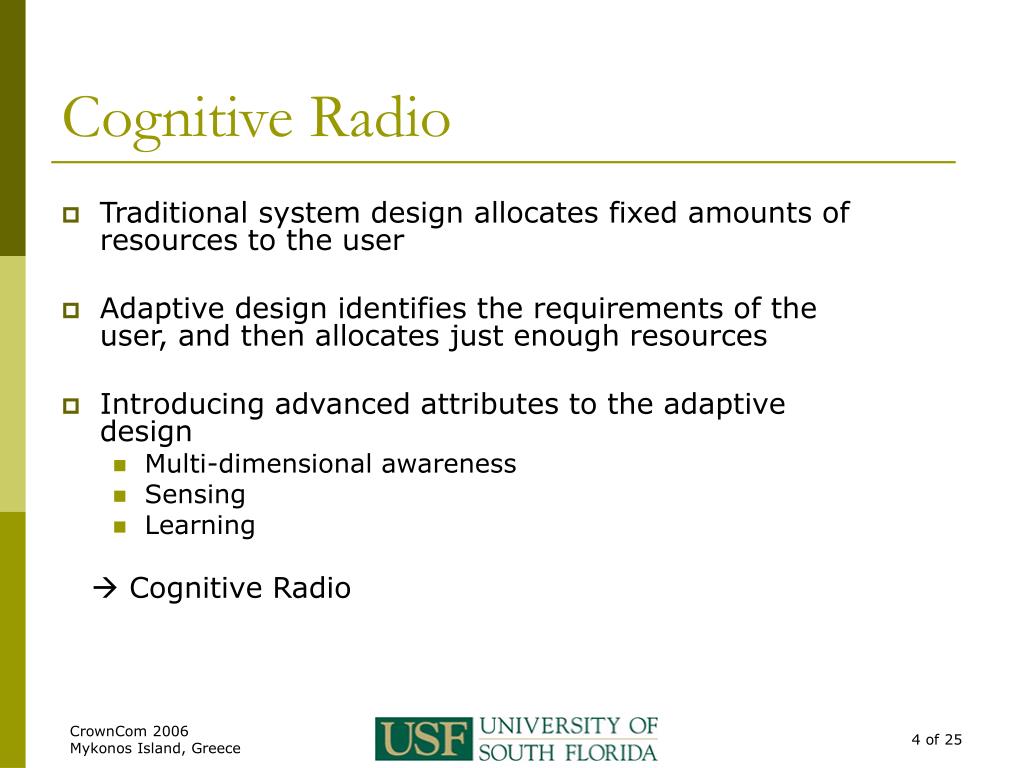 Cognitive Radio

Traditional system design allocates fixed amounts of resources to the user

Adaptive design identifies the requirements of the user, and then allocates just enough resources

Introducing advanced attributes to the adaptive design

Multi-dimensional awareness

Sensing

Learning

→ Cognitive Radio

CrownCom 2006
Mykonos Island, Greece

USF UNIVERSITY OF SOUTH FLORIDA

4 of 25